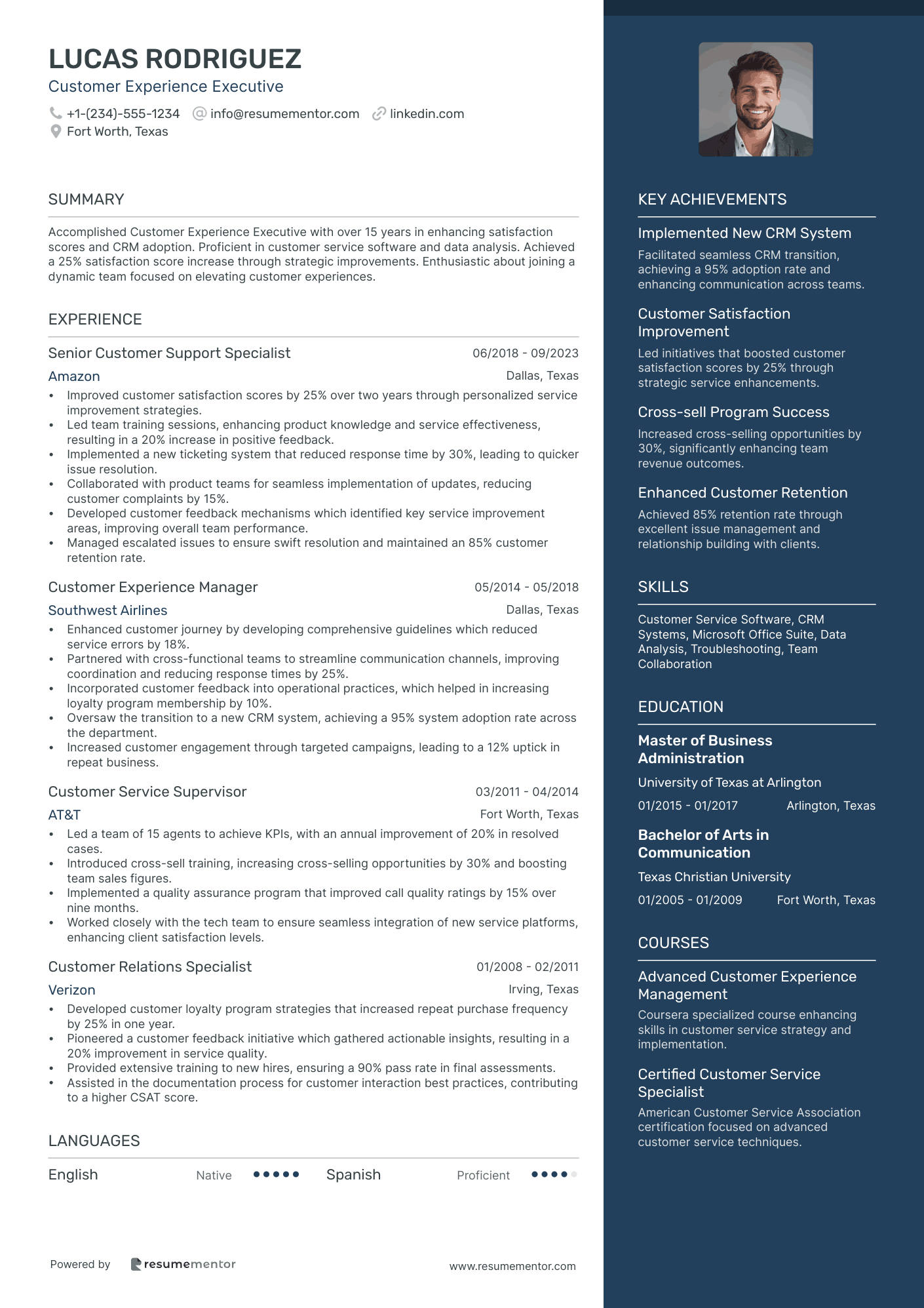 LUCAS RODRIGUEZ
Customer Experience Executive
+1-(234)-555-1234 info@resumementor.com linkedin.com
Fort Worth, Texas

SUMMARY

Accomplished Customer Experience Executive with over 15 years in enhancing satisfaction scores and CRM adoption. Proficient in customer service software and data analysis. Achieved a 25% satisfaction score increase through strategic improvements. Enthusiastic about joining a dynamic team focused on elevating customer experiences.

EXPERIENCE

Senior Customer Support Specialist 06/2018 - 09/2023
Amazon Dallas, Texas
• Improved customer satisfaction scores by 25% over two years through personalized service improvement strategies.
• Led team training sessions, enhancing product knowledge and service effectiveness, resulting in a 20% increase in positive feedback.
• Implemented a new ticketing system that reduced response time by 30%, leading to quicker issue resolution.
• Collaborated with product teams for seamless implementation of updates, reducing customer complaints by 15%.
• Developed customer feedback mechanisms which identified key service improvement areas, improving overall team performance.
• Managed escalated issues to ensure swift resolution and maintained an 85% customer retention rate.

Customer Experience Manager 05/2014 - 05/2018
Southwest Airlines Dallas, Texas
• Enhanced customer journey by developing comprehensive guidelines which reduced service errors by 18%.
• Partnered with cross-functional teams to streamline communication channels, improving coordination and reducing response times by 25%.
• Incorporated customer feedback into operational practices, which helped in increasing loyalty program membership by 10%.
• Oversaw the transition to a new CRM system, achieving a 95% system adoption rate across the department.
• Increased customer engagement through targeted campaigns, leading to a 12% uptick in repeat business.

Customer Service Supervisor 03/2011 - 04/2014
AT&T Fort Worth, Texas
• Led a team of 15 agents to achieve KPIs, with an annual improvement of 20% in resolved cases.
• Introduced cross-sell training, increasing cross-selling opportunities by 30% and boosting team sales figures.
• Implemented a quality assurance program that improved call quality ratings by 15% over nine months.
• Worked closely with the tech team to ensure seamless integration of new service platforms, enhancing client satisfaction levels.

Customer Relations Specialist 01/2008 - 02/2011
Verizon Irving, Texas
• Developed customer loyalty program strategies that increased repeat purchase frequency by 25% in one year.
• Pioneered a customer feedback initiative which gathered actionable insights, resulting in a 20% improvement in service quality.
• Provided extensive training to new hires, ensuring a 90% pass rate in final assessments.
• Assisted in the documentation process for customer interaction best practices, contributing to a higher CSAT score.

LANGUAGES

English Native Spanish Proficient

Powered by resumementor www.resumementor.com

KEY ACHIEVEMENTS

Implemented New CRM System
Facilitated seamless CRM transition, achieving a 95% adoption rate and enhancing communication across teams.

Customer Satisfaction Improvement
Led initiatives that boosted customer satisfaction scores by 25% through strategic service enhancements.

Cross-sell Program Success
Increased cross-selling opportunities by 30%, significantly enhancing team revenue outcomes.

Enhanced Customer Retention
Achieved 85% retention rate through excellent issue management and relationship building with clients.

SKILLS

Customer Service Software, CRM Systems, Microsoft Office Suite, Data Analysis, Troubleshooting, Team Collaboration

EDUCATION

Master of Business Administration
University of Texas at Arlington
01/2015 - 01/2017 Arlington, Texas

Bachelor of Arts in Communication
Texas Christian University
01/2005 - 01/2009 Fort Worth, Texas

COURSES

Advanced Customer Experience Management
Coursera specialized course enhancing skills in customer service strategy and implementation.

Certified Customer Service Specialist
American Customer Service Association certification focused on advanced customer service techniques.